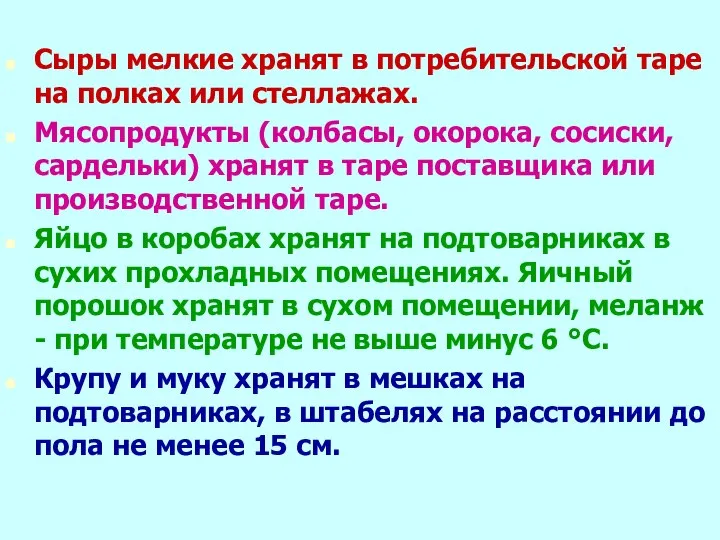 Сыры мелкие хранят в потребительской таре на полках или стеллажах.

Мясопродукты (колбасы, окорока, сосиски, сардельки) хранят в таре поставщика или производственной таре.

Яйцо в коробах хранят на подтоварниках в сухих прохладных помещениях. Яичный порошок хранят в сухом помещении, меланж - при температуре не выше минус 6 °С.

Крупу и муку хранят в мешках на подтоварниках, в штабелях на расстоянии до пола не менее 15 см.